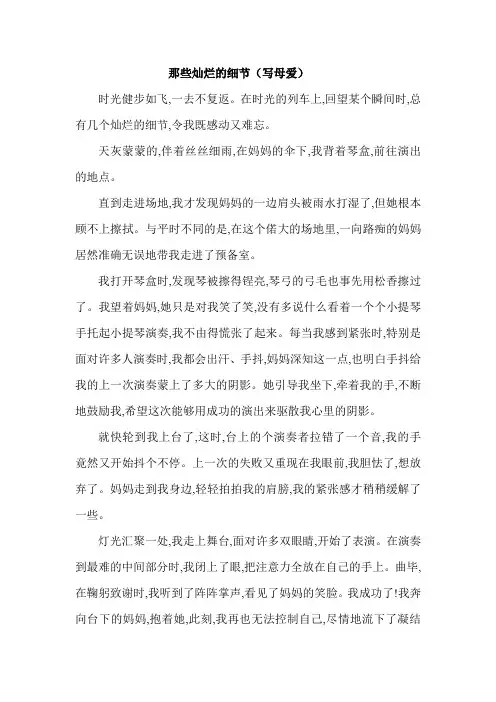 那些灿烂的细节（写母爱）

时光健步如飞,一去不复返。在时光的列车上,回望某个瞬间时,总有几个灿烂的细节,令我既感动又难忘。

天灰蒙蒙的,伴着丝丝细雨,在妈妈的伞下,我背着琴盒,前往演出的地点。

直到走进场地,我才发现妈妈的一边肩头被雨水打湿了,但她根本顾不上擦拭。与平时不同的是,在这个偌大的场地里,一向路痴的妈妈居然准确无误地带我走进了预备室。

我打开琴盒时,发现琴被擦得锃亮,琴弓的弓毛也事先用松香擦过了。我望着妈妈,她只是对我笑了笑,没有多说什么看着一个个小提琴手托起小提琴演奏,我不由得慌张了起来。每当我感到紧张时,特别是面对许多人演奏时,我都会出汗、手抖,妈妈深知这一点,也明白手抖给我的上一次演奏蒙上了多大的阴影。她引导我坐下,牵着我的手,不断地鼓励我,希望这次能够用成功的演出来驱散我心里的阴影。

就快轮到我上台了,这时,台上的个演奏者拉错了一个音,我的手竟然又开始抖个不停。上一次的失败又重现在我眼前,我胆怯了,想放弃了。妈妈走到我身边,轻轻拍拍我的肩膀,我的紧张感才稍稍缓解了一些。

灯光汇聚一处,我走上舞台,面对许多双眼睛,开始了表演。在演奏到最难的中间部分时,我闭上了眼,把注意力全放在自己的手上。曲毕,在鞠躬致谢时,我听到了阵阵掌声,看见了妈妈的笑脸。我成功了!我奔向台下的妈妈,抱着她,此刻,我再也无法控制自己,尽情地流下了凝结